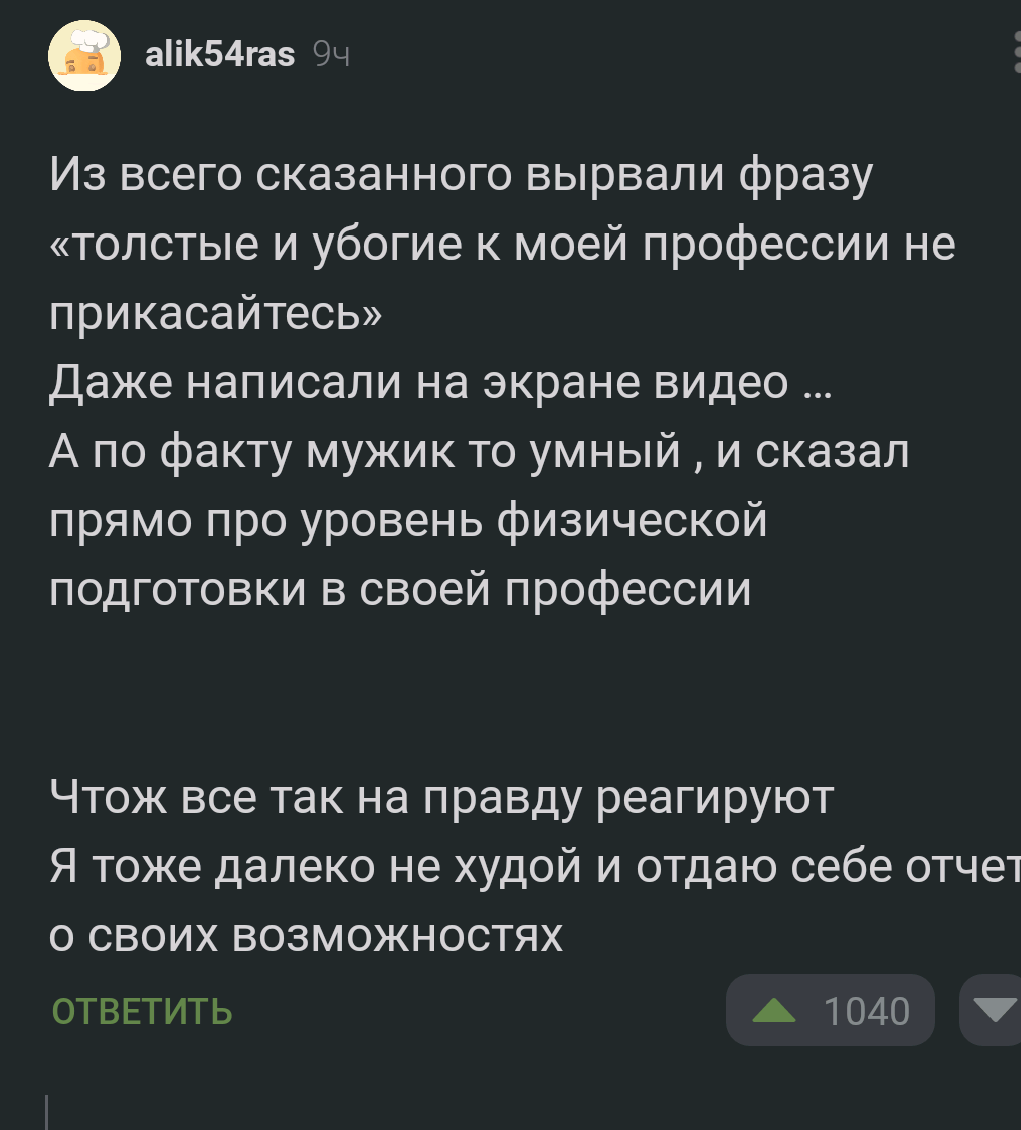 alik54ras 9ч

Из всего сказанного вырвали фразу «толстые и убогие к моей профессии не прикасайтесь»
Даже написали на экране видео …
А по факту мужик то умный , и сказал прямо про уровень физической подготовки в своей профессии

Чтож все так на правду реагируют
Я тоже далеко не худой и отдаю себе отчет о своих возможностях

ОТВЕТИТЬ

1040